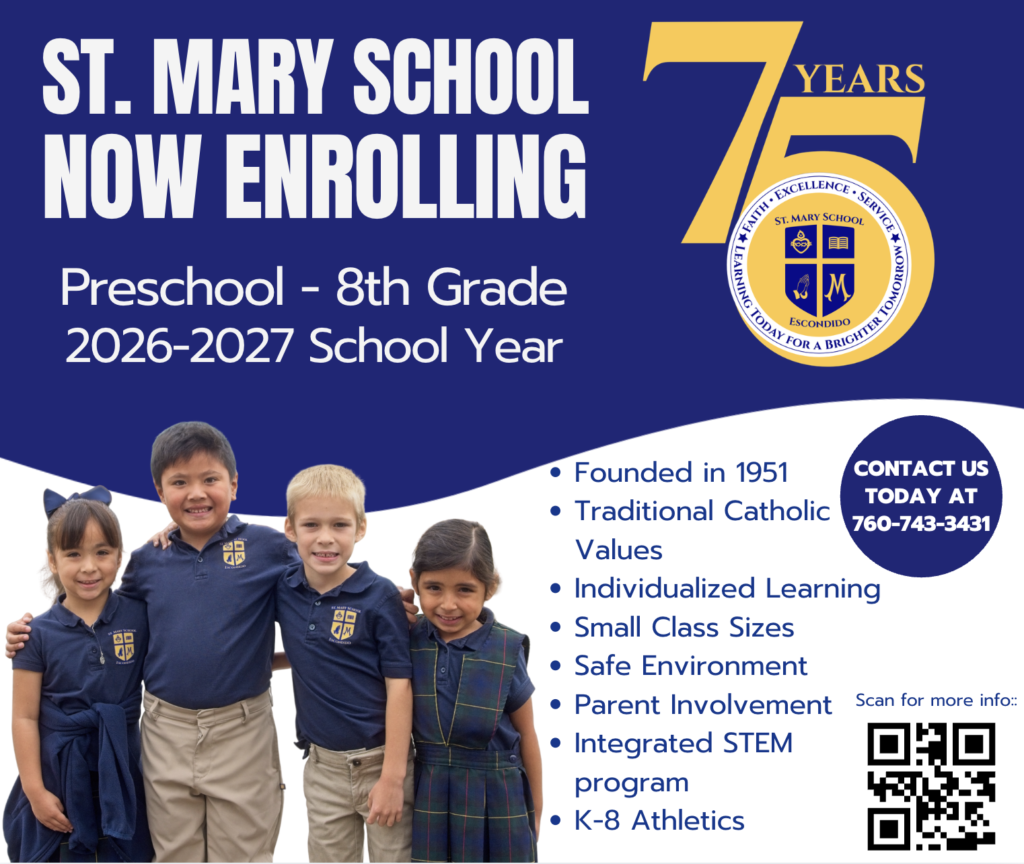 ST. MARY SCHOOL NOW ENROLLING

Preschool - 8th Grade
2026-2027 School Year

75 YEARS

FAITH • EXCELLENCE • SERVICE
ST. MARY SCHOOL
ESCONDIDO
LEARNING TODAY FOR A BRIGHTER TOMORROW

• Founded in 1951
• Traditional Catholic Values
• Individualized Learning
• Small Class Sizes
• Safe Environment
• Parent Involvement
• Integrated STEM program
• K-8 Athletics

CONTACT US TODAY AT 760-743-3431

Scan for more info::